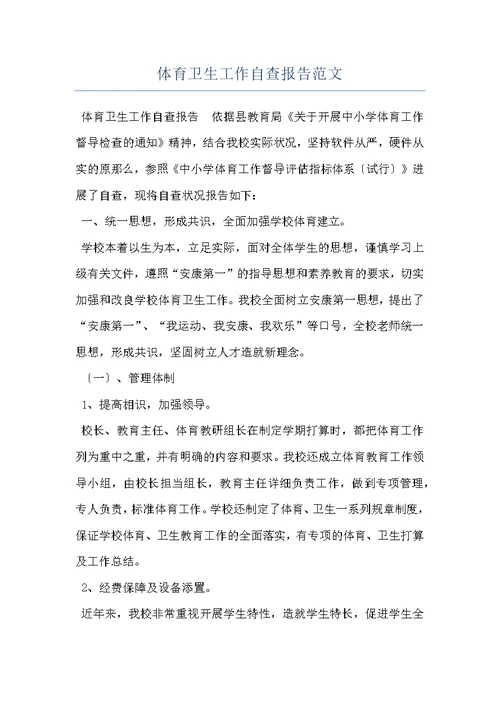 体育卫生工作自查报告范文

体育卫生工作自查报告 依据县教育局《关于开展中小学体育工作督导检查的通知》精神，结合我校实际状况，坚持软件从严，硬件从实的原那么，参照《中小学体育工作督导评估指标体系〔试行〕》进展了自查，现将自查状况报告如下：

一、统一思想，形成共识，全面加强学校体育建立。

学校本着以生为本，立足实际，面对全体学生的思想，谨慎学习上级有关文件，遵照“安康第一”的指导思想和素养教育的要求，切实加强和改良学校体育卫生工作。我校全面树立安康第一思想，提出了“安康第一”、“我运动、我安康、我欢乐”等口号，全校老师统一思想，形成共识，坚固树立人才造就新理念。

〔一〕、管理体制

1、提高相识，加强领导。

校长、教育主任、体育教研组长在制定学期打算时，都把体育工作列为重中之重，并有明确的内容和要求。我校还成立体育教育工作领导小组，由校长担当组长，教育主任详细负责工作，做到专项管理，专人负责，标准体育工作。学校还制定了体育、卫生一系列规章制度，保证学校体育、卫生教育工作的全面落实，有专项的体育、卫生打算及工作总结。

2、经费保障及设备添置。

近年来，我校非常重视开展学生特性，造就学生特长，促进学生全